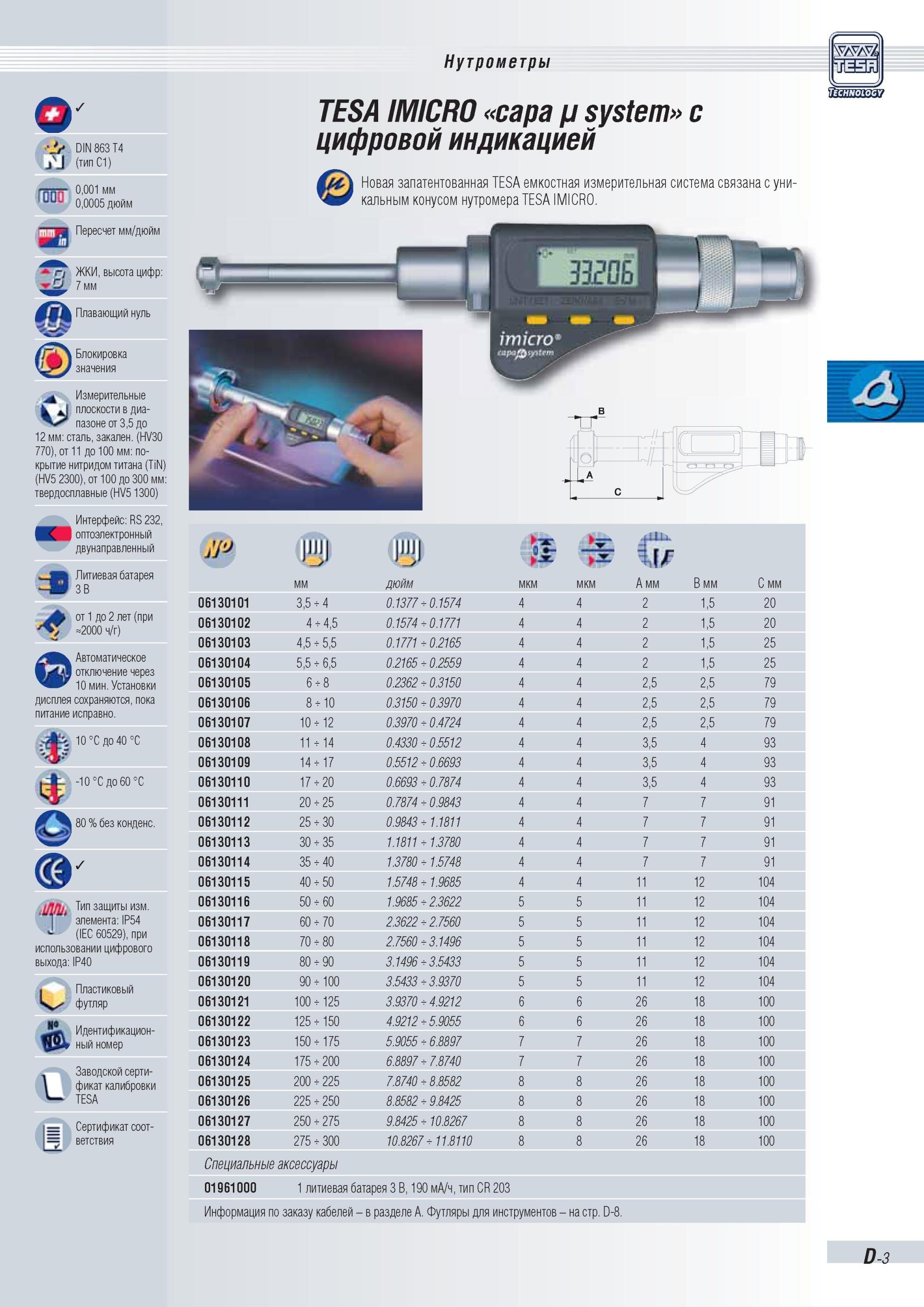 Нутрометры

TESA TECHNOLOGY

✓

DIN 863 T4 (тип C1)

0,001 мм 0,0005 дюйм

Пересчет мм/дюйм

ЖКИ, высота цифр: 7 мм

Плавающий нуль

Блокировка значения

Измерительные плоскости в диапазоне от 3,5 до 12 мм: сталь, закален. (HV30 770), от 11 до 100 мм: покрытие нитридом титана (TiN) (HV5 2300), от 100 до 300 мм: твердосплавные (HV5 1300)

Интерфейс: RS 232, оптоэлектронный двунаправленный

Литиевая батарея 3 В

от 1 до 2 лет (при ≈2000 ч/г)

Автоматическое отключение через 10 мин. Установки дисплея сохраняются, пока питание исправно.

10 °C до 40 °C

-10 °C до 60 °C

80 % без конденс.

✓

Тип защиты изм. элемента: IP54 (IEC 60529), при использовании цифрового выхода: IP40

Пластиковый футляр

Идентификационный номер

Заводской сертификат калибровки TESA

Сертификат соответствия

TESA IMICRO «capa µ system» с цифровой индикацией

Новая запатентованная TESA емкостная измерительная система связана с уникальным конусом нутромера TESA IMICRO.

33.206

imicro® capa µ system

B
A
C

| № | мм | дюйм | мкм | мкм | A мм | B мм | C мм |
|---|---|---|---|---|---|---|---|
| 06130101 | 3,5 ÷ 4 | 0.1377 ÷ 0.1574 | 4 | 4 | 2 | 1,5 | 20 |
| 06130102 | 4 ÷ 4,5 | 0.1574 ÷ 0.1771 | 4 | 4 | 2 | 1,5 | 20 |
| 06130103 | 4,5 ÷ 5,5 | 0.1771 ÷ 0.2165 | 4 | 4 | 2 | 1,5 | 25 |
| 06130104 | 5,5 ÷ 6,5 | 0.2165 ÷ 0.2559 | 4 | 4 | 2 | 1,5 | 25 |
| 06130105 | 6 ÷ 8 | 0.2362 ÷ 0.3150 | 4 | 4 | 2,5 | 2,5 | 79 |
| 06130106 | 8 ÷ 10 | 0.3150 ÷ 0.3970 | 4 | 4 | 2,5 | 2,5 | 79 |
| 06130107 | 10 ÷ 12 | 0.3970 ÷ 0.4724 | 4 | 4 | 2,5 | 2,5 | 79 |
| 06130108 | 11 ÷ 14 | 0.4330 ÷ 0.5512 | 4 | 4 | 3,5 | 4 | 93 |
| 06130109 | 14 ÷ 17 | 0.5512 ÷ 0.6693 | 4 | 4 | 3,5 | 4 | 93 |
| 06130110 | 17 ÷ 20 | 0.6693 ÷ 0.7874 | 4 | 4 | 3,5 | 4 | 93 |
| 06130111 | 20 ÷ 25 | 0.7874 ÷ 0.9843 | 4 | 4 | 7 | 7 | 91 |
| 06130112 | 25 ÷ 30 | 0.9843 ÷ 1.1811 | 4 | 4 | 7 | 7 | 91 |
| 06130113 | 30 ÷ 35 | 1.1811 ÷ 1.3780 | 4 | 4 | 7 | 7 | 91 |
| 06130114 | 35 ÷ 40 | 1.3780 ÷ 1.5748 | 4 | 4 | 7 | 7 | 91 |
| 06130115 | 40 ÷ 50 | 1.5748 ÷ 1.9685 | 4 | 4 | 11 | 12 | 104 |
| 06130116 | 50 ÷ 60 | 1.9685 ÷ 2.3622 | 5 | 5 | 11 | 12 | 104 |
| 06130117 | 60 ÷ 70 | 2.3622 ÷ 2.7560 | 5 | 5 | 11 | 12 | 104 |
| 06130118 | 70 ÷ 80 | 2.7560 ÷ 3.1496 | 5 | 5 | 11 | 12 | 104 |
| 06130119 | 80 ÷ 90 | 3.1496 ÷ 3.5433 | 5 | 5 | 11 | 12 | 104 |
| 06130120 | 90 ÷ 100 | 3.5433 ÷ 3.9370 | 5 | 5 | 11 | 12 | 104 |
| 06130121 | 100 ÷ 125 | 3.9370 ÷ 4.9212 | 6 | 6 | 26 | 18 | 100 |
| 06130122 | 125 ÷ 150 | 4.9212 ÷ 5.9055 | 6 | 6 | 26 | 18 | 100 |
| 06130123 | 150 ÷ 175 | 5.9055 ÷ 6.8897 | 7 | 7 | 26 | 18 | 100 |
| 06130124 | 175 ÷ 200 | 6.8897 ÷ 7.8740 | 7 | 7 | 26 | 18 | 100 |
| 06130125 | 200 ÷ 225 | 7.8740 ÷ 8.8582 | 8 | 8 | 26 | 18 | 100 |
| 06130126 | 225 ÷ 250 | 8.8582 ÷ 9.8425 | 8 | 8 | 26 | 18 | 100 |
| 06130127 | 250 ÷ 275 | 9.8425 ÷ 10.8267 | 8 | 8 | 26 | 18 | 100 |
| 06130128 | 275 ÷ 300 | 10.8267 ÷ 11.8110 | 8 | 8 | 26 | 18 | 100 |

Специальные аксессуары

01961000 1 литиевая батарея 3 В, 190 мА/ч, тип CR 203

Информация по заказу кабелей – в разделе A. Футляры для инструментов – на стр. D-8.

D-3